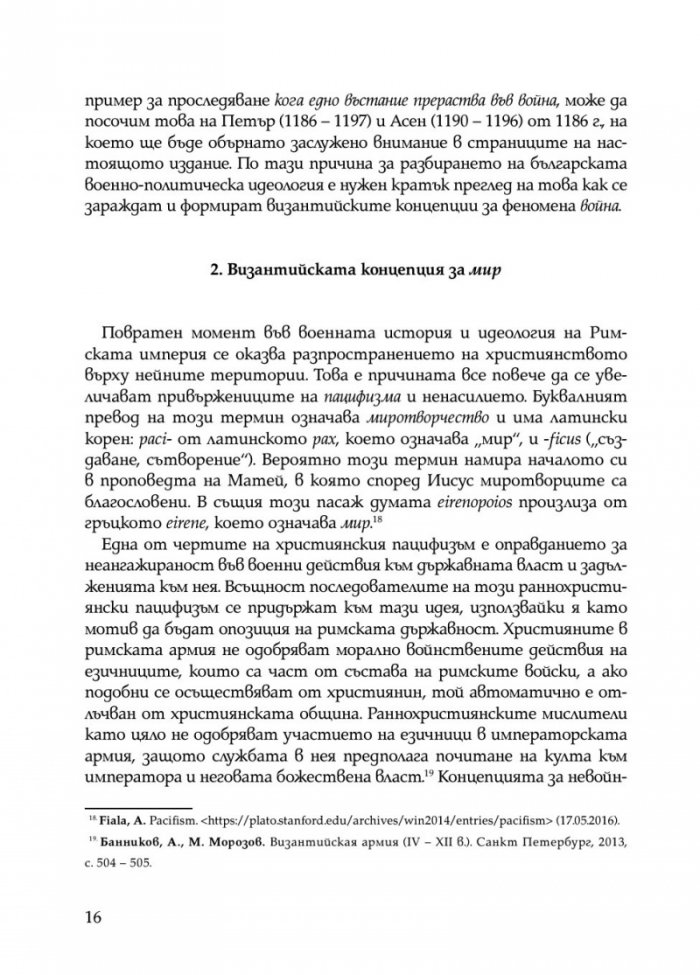 пример за проследяване кога едно въстание прераства във война, може да посочим това на Петър (1186 – 1197) и Асен (1190 – 1196) от 1186 г., на което ще бъде обърнато заслужено внимание в страниците на настоящото издание. По тази причина за разбирането на българската военно-политическа идеология е нужен кратък преглед на това как се зараждат и формират византийските концепции за феномена война.

2. Византийската концепция за мир

Повратен момент във военната история и идеология на Римската империя се оказва разпространението на християнството върху нейните територии. Това е причината все повече да се увеличават привържениците на пацифизма и ненасилието. Буквалният превод на този термин означава миротворчество и има латински корен: paci- от латинското pax, което означава „мир“, и -ficus („създаване, сътворение“). Вероятно този термин намира началото си в проповедта на Матей, в която според Иисус миротворците са благословени. В същия този пасаж думата eirenopoios произлиза от гръцкото eirene, което означава мир.$^{18}$

Една от чертите на християнския пацифизъм е оправданието за неангажираност във военни действия към държавната власт и задълженията към нея. Всъщност последователите на този раннохристиянски пацифизъм се придържат към тази идея, използвайки я като мотив да бъдат опозиция на римската държавност. Християните в римската армия не одобряват морално войнствените действия на езичниците, които са част от състава на римските войски, а ако подобни се осъществяват от християнин, той автоматично е отлъчван от християнската община. Раннохристиянските мислители като цяло не одобряват участието на езичници в императорската армия, защото службата в нея предполага почитане на култа към императора и неговата божествена власт.$^{19}$ Концепцията за невойн-

$^{18}$ Fiala, A. Pacifism. <https://plato.stanford.edu/archives/win2014/entries/pacifism> (17.05.2016).

$^{19}$ Банников, А., М. Морозов. Византийская армия (IV – XII в.). Санкт Петербург, 2013, с. 504 – 505.

16